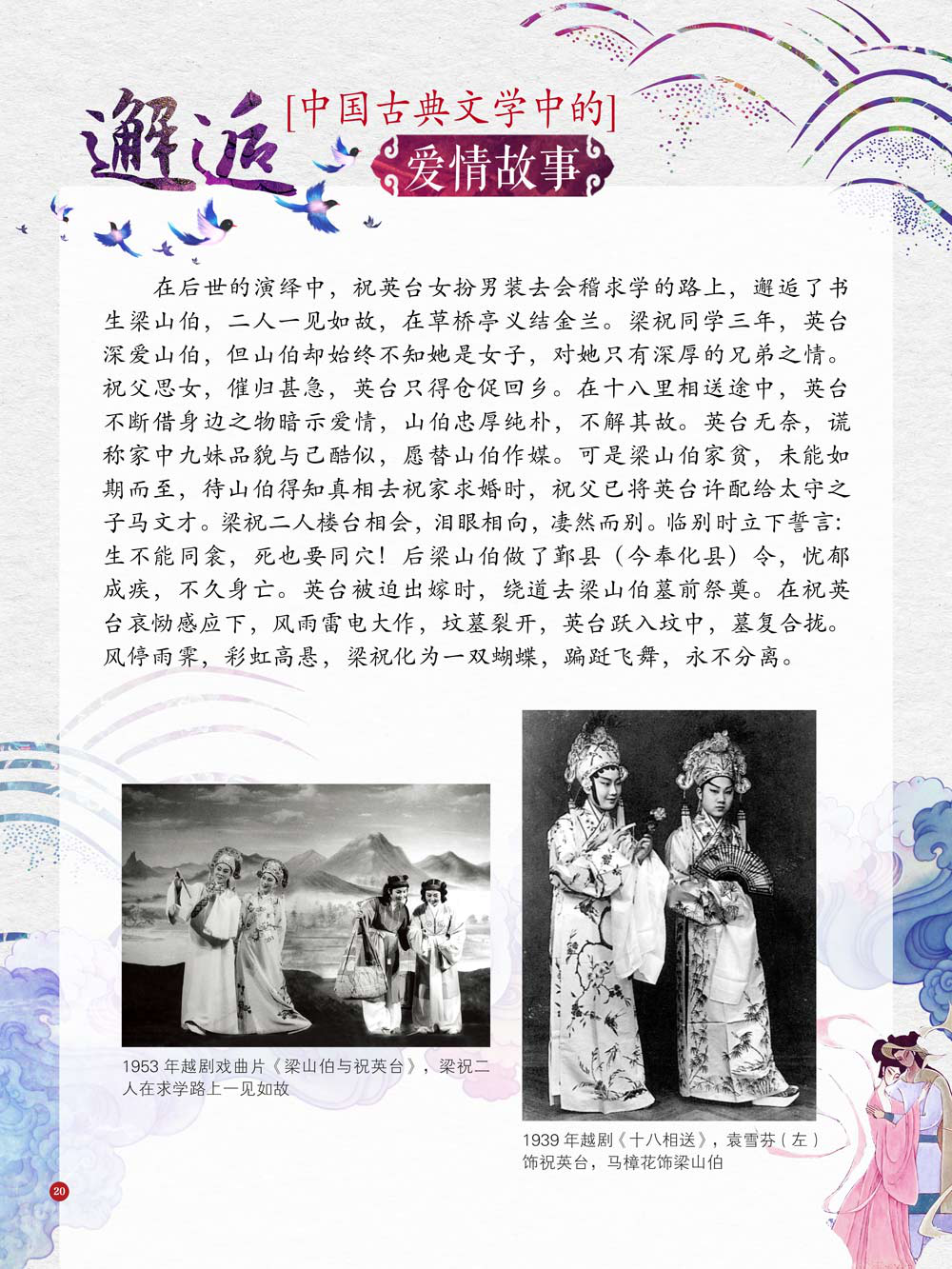 邂逅

[中国古典文学中的]

爱情故事

在后世的演绎中，祝英台女扮男装去会稽求学的路上，邂逅了书生梁山伯，二人一见如故，在草桥亭义结金兰。梁祝同学三年，英台深爱山伯，但山伯却始终不知她是女子，对她只有深厚的兄弟之情。祝父思女，催归甚急，英台只得仓促回乡。在十八里相送途中，英台不断借身边之物暗示爱情，山伯忠厚纯朴，不解其故。英台无奈，谎称家中九妹品貌与己酷似，愿替山伯作媒。可是梁山伯家贫，未能如期而至，待山伯得知真相去祝家求婚时，祝父已将英台许配给太守之子马文才。梁祝二人楼台相会，泪眼相向，凄然而别。临别时立下誓言：生不能同衾，死也要同穴！后梁山伯做了鄞县（今奉化县）令，忧郁成疾，不久身亡。英台被迫出嫁时，绕道去梁山伯墓前祭奠。在祝英台哀恸感应下，风雨雷电大作，坟墓裂开，英台跃入坟中，墓复合拢。风停雨霁，彩虹高悬，梁祝化为一双蝴蝶，蹁跹飞舞，永不分离。

1953年越剧戏曲片《梁山伯与祝英台》，梁祝二人在求学路上一见如故

1939年越剧《十八相送》，袁雪芬（左）饰祝英台，马樟花饰梁山伯

20